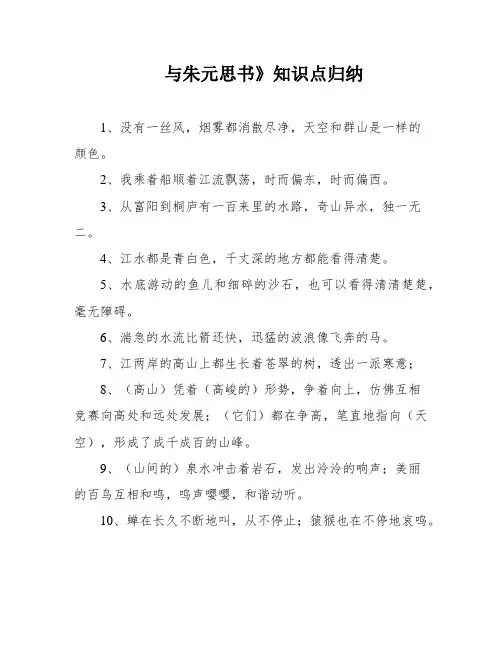 与朱元思书》知识点归纳

1、没有一丝风，烟雾都消散尽净，天空和群山是一样的颜色。

2、我乘着船顺着江流飘荡，时而偏东，时而偏西。

3、从富阳到桐庐有一百来里的水路，奇山异水，独一无二。

4、江水都是青白色，千丈深的地方都能看得清楚。

5、水底游动的鱼儿和细碎的沙石，也可以看得清清楚楚，毫无障碍。

6、湍急的水流比箭还快，迅猛的波浪像飞奔的马。

7、江两岸的高山上都生长着苍翠的树，透出一派寒意；

8、（高山）凭着（高峻的）形势，争着向上，仿佛互相竞赛向高处和远处发展；（它们）都在争高，笔直地指向（天空），形成了成千成百的山峰。

9、（山间的）泉水冲击着岩石，发出泠泠的响声；美丽的百鸟互相和鸣，鸣声嘤嘤，和谐动听。

10、蝉在长久不断地叫，从不停止；猿猴也在不停地哀鸣。